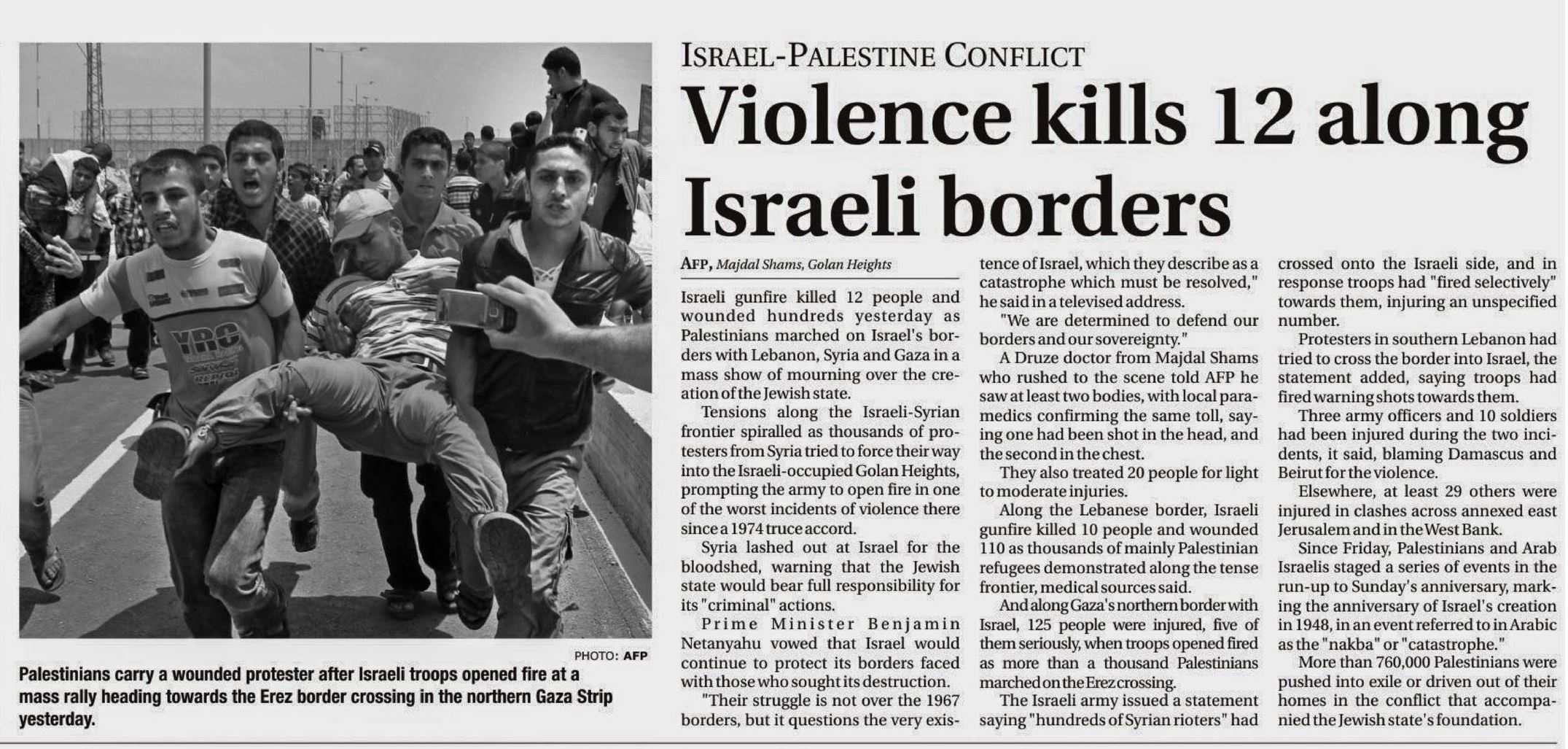 PHOTO: AFP

Palestinians carry a wounded protester after Israeli troops opened fire at a mass rally heading towards the Erez border crossing in the northern Gaza Strip yesterday.

ISRAEL-PALESTINE CONFLICT

Violence kills 12 along Israeli borders

AFP, Majdal Shams, Golan Heights

Israeli gunfire killed 12 people and wounded hundreds yesterday as Palestinians marched on Israel's borders with Lebanon, Syria and Gaza in a mass show of mourning over the creation of the Jewish state.

Tensions along the Israeli-Syrian frontier spiralled as thousands of protesters from Syria tried to force their way into the Israeli-occupied Golan Heights, prompting the army to open fire in one of the worst incidents of violence there since a 1974 truce accord.

Syria lashed out at Israel for the bloodshed, warning that the Jewish state would bear full responsibility for its "criminal" actions.

Prime Minister Benjamin Netanyahu vowed that Israel would continue to protect its borders faced with those who sought its destruction.

"Their struggle is not over the 1967 borders, but it questions the very existence of Israel, which they describe as a catastrophe which must be resolved," he said in a televised address.

"We are determined to defend our borders and our sovereignty."

A Druze doctor from Majdal Shams who rushed to the scene told AFP he saw at least two bodies, with local paramedics confirming the same toll, saying one had been shot in the head, and the second in the chest.

They also treated 20 people for light to moderate injuries.

Along the Lebanese border, Israeli gunfire killed 10 people and wounded 110 as thousands of mainly Palestinian refugees demonstrated along the tense frontier, medical sources said.

And along Gaza's northern border with Israel, 125 people were injured, five of them seriously, when troops opened fired as more than a thousand Palestinians marched on the Erez crossing.

The Israeli army issued a statement saying "hundreds of Syrian rioters" had crossed onto the Israeli side, and in response troops had "fired selectively" towards them, injuring an unspecified number.

Protesters in southern Lebanon had tried to cross the border into Israel, the statement added, saying troops had fired warning shots towards them.

Three army officers and 10 soldiers had been injured during the two incidents, it said, blaming Damascus and Beirut for the violence.

Elsewhere, at least 29 others were injured in clashes across annexed east Jerusalem and in the West Bank.

Since Friday, Palestinians and Arab Israelis staged a series of events in the run-up to Sunday's anniversary, marking the anniversary of Israel's creation in 1948, in an event referred to in Arabic as the "nakba" or "catastrophe."

More than 760,000 Palestinians were pushed into exile or driven out of their homes in the conflict that accompanied the Jewish state's foundation.